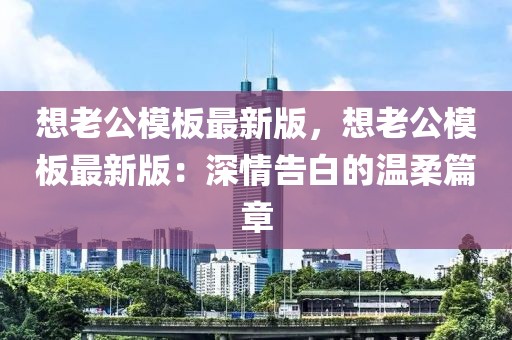 想老公模板最新版，想老公模板最新版：深情告白的温柔篇章